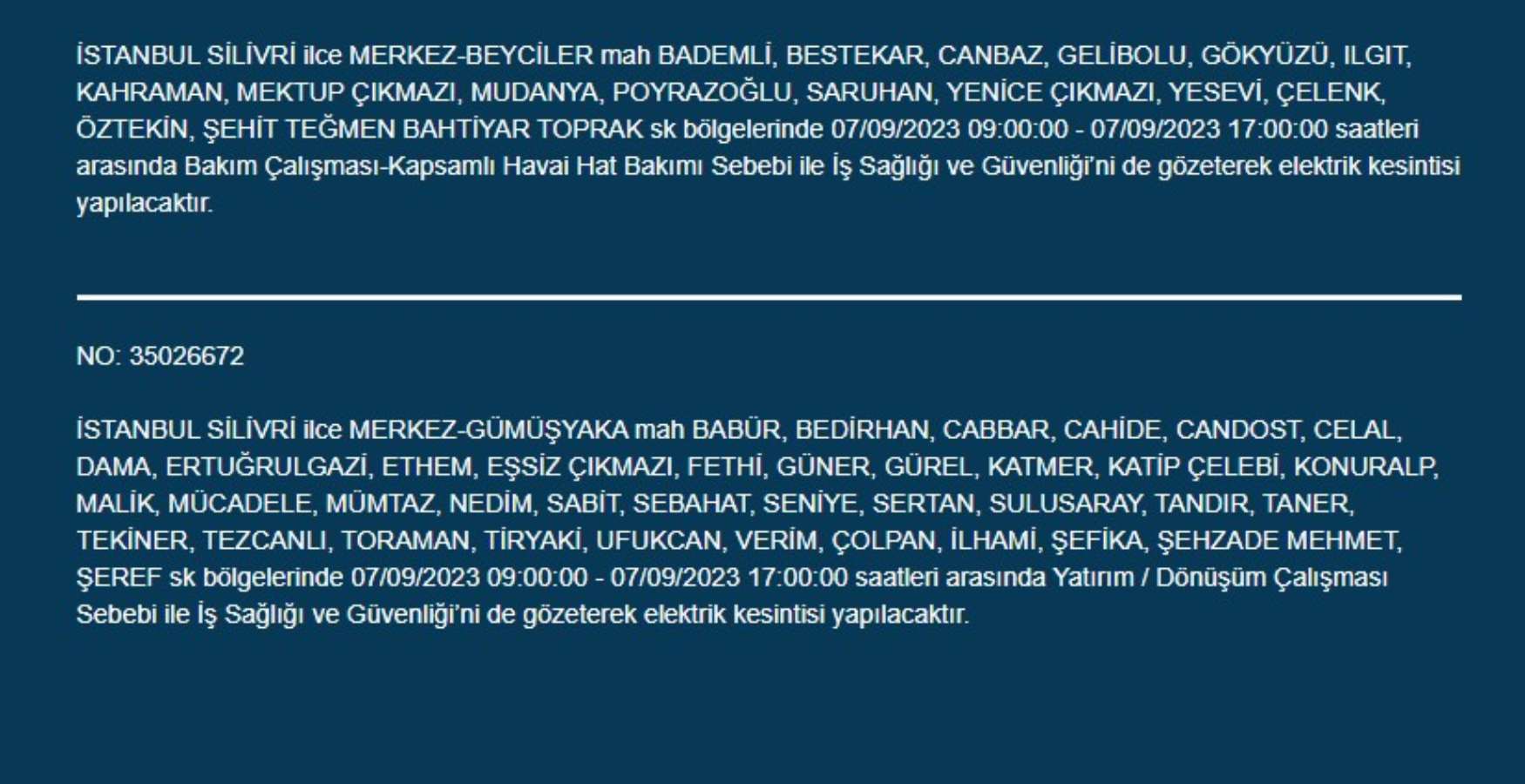 İSTANBUL SİLİVRİ ilce MERKEZ-BEYCİLER mah BADEMLİ, BESTEKAR, CANBAZ, GELİBOLU, GÖKYÜZÜ, ILGIT, KAHRAMAN, MEKTUP ÇIKMAZI, MUDANYA, POYRAZOĞLU, SARUHAN, YENİCE ÇIKMAZI, YESEVİ, ÇELENK, ÖZTEKİN, ŞEHİT TEĞMEN BAHTİYAR TOPRAK sk bölgelerinde 07/09/2023 09:00:00 - 07/09/2023 17:00:00 saatleri arasında Bakım Çalışması-Kapsamlı Havai Hat Bakımı Sebebi ile İş Sağlığı ve Güvenliği'ni de gözeterek elektrik kesintisi yapılacaktır.

NO: 35026672

İSTANBUL SİLİVRİ ilce MERKEZ-GÜMÜŞYAKA mah BABÜR, BEDİRHAN, CABBAR, CAHİDE, CANDOST, CELAL, DAMA, ERTUĞRULGAZİ, ETHEM, EŞSİZ ÇIKMAZI, FETHİ, GÜNER, GÜREL, KATMER, KATİP ÇELEBİ, KONURALP, MALİK, MÜCADELE, MÜMTAZ, NEDİM, SABİT, SEBAHAT, SENİYE, SERTAN, SULUSARAY, TANDIR, TANER, TEKİNER, TEZCANLI, TORAMAN, TİRYAKİ, UFUKCAN, VERİM, ÇOLPAN, İLHAMİ, ŞEFİKA, ŞEHZADE MEHMET, ŞEREF sk bölgelerinde 07/09/2023 09:00:00 - 07/09/2023 17:00:00 saatleri arasında Yatırım / Dönüşüm Çalışması Sebebi ile İş Sağlığı ve Güvenliği'ni de gözeterek elektrik kesintisi yapılacaktır.